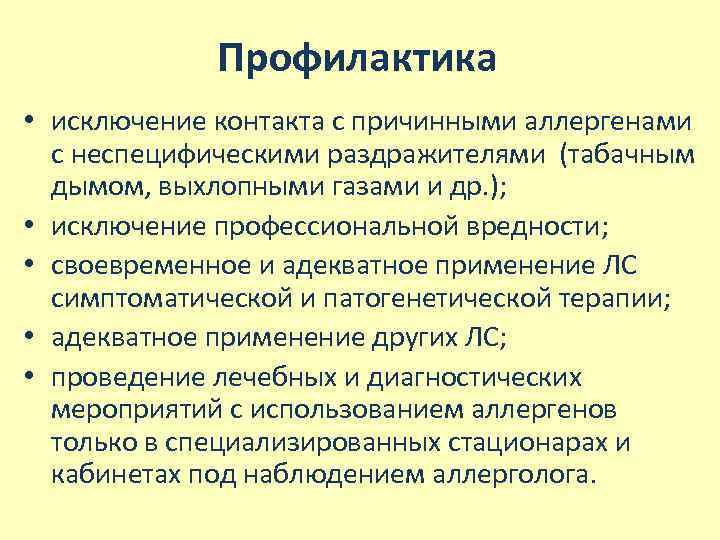 Профилактика

• исключение контакта с причинными аллергенами с неспецифическими раздражителями (табачным дымом, выхлопными газами и др.);
• исключение профессиональной вредности;
• своевременное и адекватное применение ЛС симптоматической и патогенетической терапии;
• адекватное применение других ЛС;
• проведение лечебных и диагностических мероприятий с использованием аллергенов только в специализированных стационарах и кабинетах под наблюдением аллерголога.